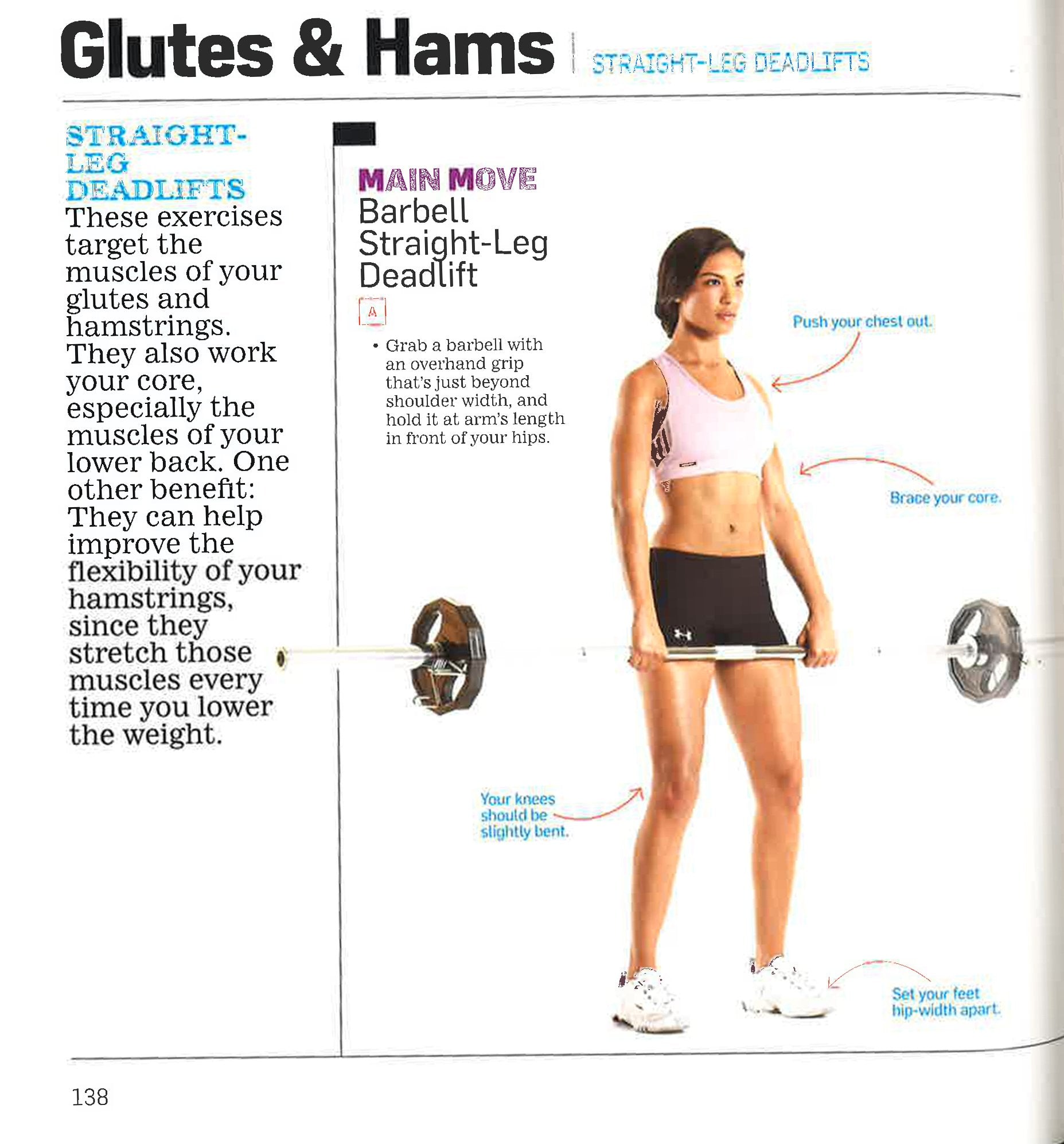 Glutes & Hams | STRAIGHT-LEG DEADLIFTS

STRAIGHT-LEG DEADLIFTS

These exercises target the muscles of your glutes and hamstrings. They also work your core, especially the muscles of your lower back. One other benefit: They can help improve the flexibility of your hamstrings, since they stretch those muscles every time you lower the weight.

MAIN MOVE
Barbell Straight-Leg Deadlift

A

• Grab a barbell with an overhand grip that's just beyond shoulder width, and hold it at arm's length in front of your hips.

Push your chest out.

Brace your core.

Your knees should be slightly bent.

Set your feet hip-width apart.

138